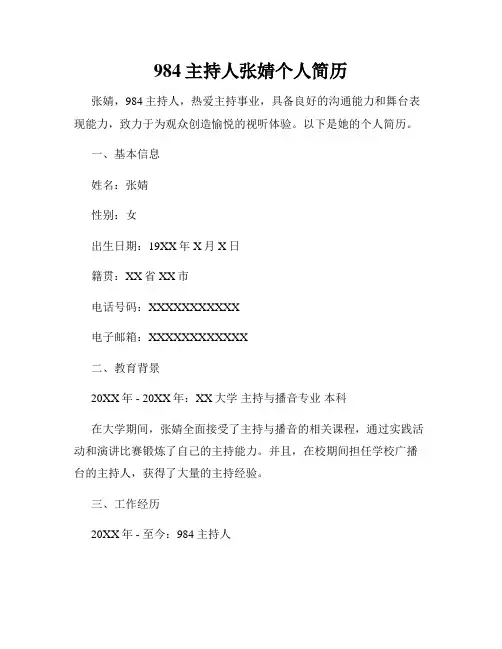 984 主持人张婧个人简历

张婧，984 主持人，热爱主持事业，具备良好的沟通能力和舞台表现能力，致力于为观众创造愉悦的视听体验。以下是她的个人简历。

一、基本信息

姓名：张婧

性别：女

出生日期：19XX 年 X 月 X 日

籍贯：XX 省 XX 市

电话号码：XXXXXXXXXXX

电子邮箱：XXXXXXXXXXXX

二、教育背景

20XX 年 - 20XX 年：XX 大学 主持与播音专业 本科

在大学期间，张婧全面接受了主持与播音的相关课程，通过实践活动和演讲比赛锻炼了自己的主持能力。并且，在校期间担任学校广播台的主持人，获得了大量的主持经验。

三、工作经历

20XX 年 - 至今：984 主持人